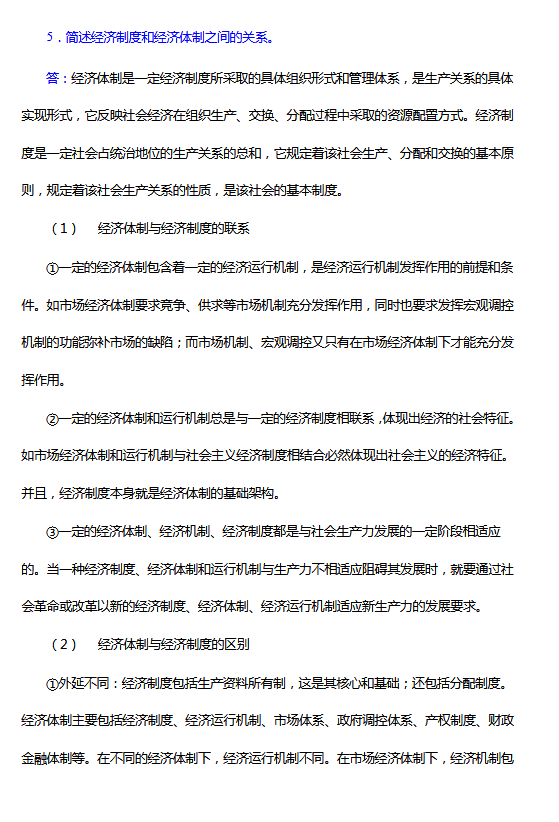 5．简述经济制度和经济体制之间的关系。

答：经济体制是一定经济制度所采取的具体组织形式和管理体系，是生产关系的具体实现形式，它反映社会经济在组织生产、交换、分配过程中采取的资源配置方式。经济制度是一定社会占统治地位的生产关系的总和，它规定着该社会生产、分配和交换的基本原则，规定着该社会生产关系的性质，是该社会的基本制度。

（1） 经济体制与经济制度的联系

①一定的经济体制包含着一定的经济运行机制，是经济运行机制发挥作用的前提和条件。如市场经济体制要求竞争、供求等市场机制充分发挥作用，同时也要求发挥宏观调控机制的功能弥补市场的缺陷；而市场机制、宏观调控又只有在市场经济体制下才能充分发挥作用。

②一定的经济体制和运行机制总是与一定的经济制度相联系，体现出经济的社会特征。如市场经济体制和运行机制与社会主义经济制度相结合必然体现出社会主义的经济特征。并且，经济制度本身就是经济体制的基础架构。

③一定的经济体制、经济机制、经济制度都是与社会生产力发展的一定阶段相适应的。当一种经济制度、经济体制和运行机制与生产力不相适应阻碍其发展时，就要通过社会革命或改革以新的经济制度、经济体制、经济运行机制适应新生产力的发展要求。

（2） 经济体制与经济制度的区别

①外延不同：经济制度包括生产资料所有制，这是其核心和基础；还包括分配制度。经济体制主要包括经济制度、经济运行机制、市场体系、政府调控体系、产权制度、财政金融体制等。在不同的经济体制下，经济运行机制不同。在市场经济体制下，经济机制包